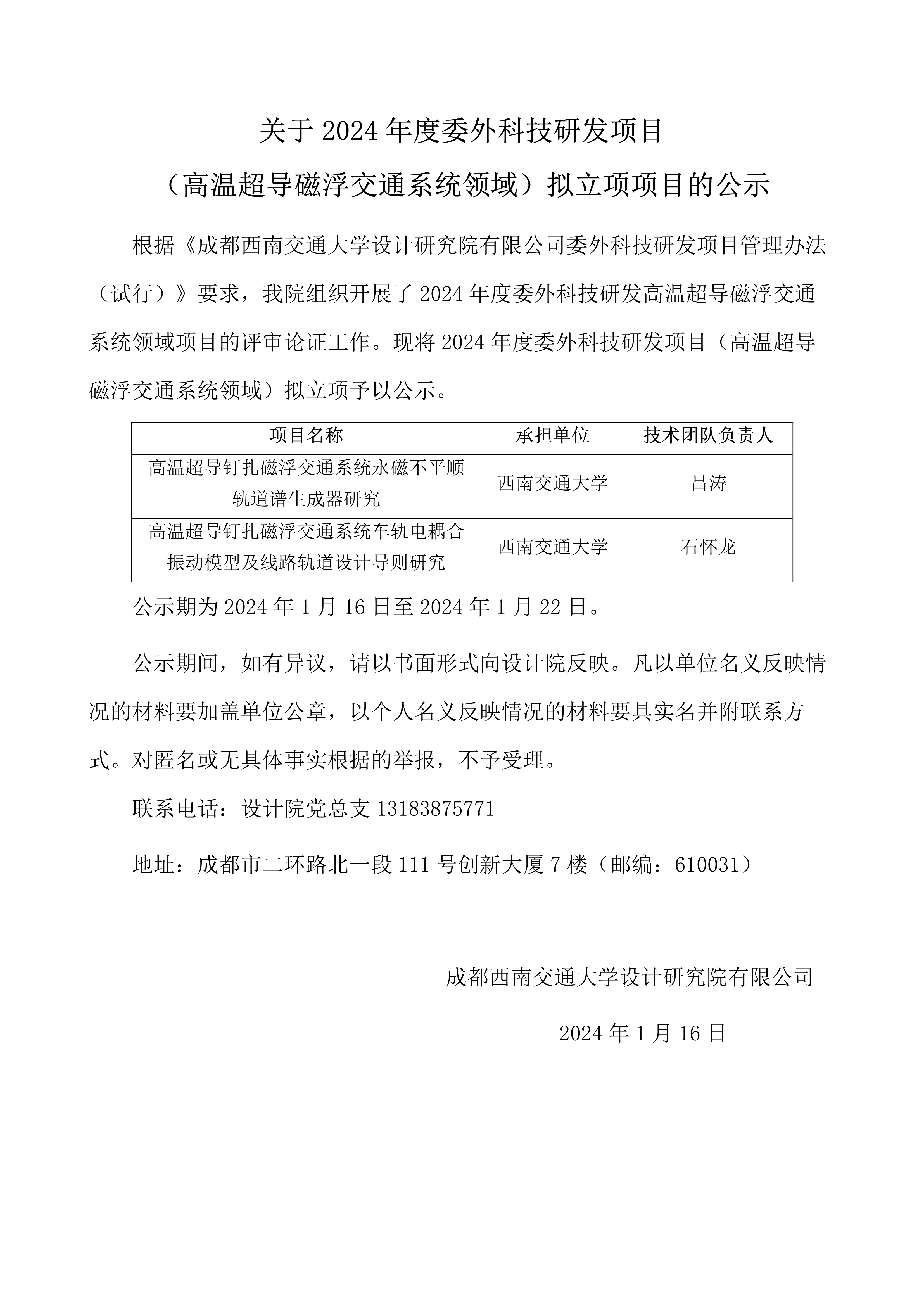 关于 2024 年度委外科技研发项目
（高温超导磁浮交通系统领域）拟立项项目的公示

根据《成都西南交通大学设计研究院有限公司委外科技研发项目管理办法（试行）》要求，我院组织开展了 2024 年度委外科技研发高温超导磁浮交通系统领域项目的评审论证工作。现将 2024 年度委外科技研发项目（高温超导磁浮交通系统领域）拟立项予以公示。

| 项目名称 | 承担单位 | 技术团队负责人 |
|---|---|---|
| 高温超导钉扎磁浮交通系统永磁不平顺轨道谱生成器研究 | 西南交通大学 | 吕涛 |
| 高温超导钉扎磁浮交通系统车轨电耦合振动模型及线路轨道设计导则研究 | 西南交通大学 | 石怀龙 |

公示期为 2024 年 1 月 16 日至 2024 年 1 月 22 日。

公示期间，如有异议，请以书面形式向设计院反映。凡以单位名义反映情况的材料要加盖单位公章，以个人名义反映情况的材料要具实名并附联系方式。对匿名或无具体事实根据的举报，不予受理。

联系电话：设计院党总支 13183875771

地址：成都市二环路北一段 111 号创新大厦 7 楼（邮编：610031）

成都西南交通大学设计研究院有限公司

2024 年 1 月 16 日